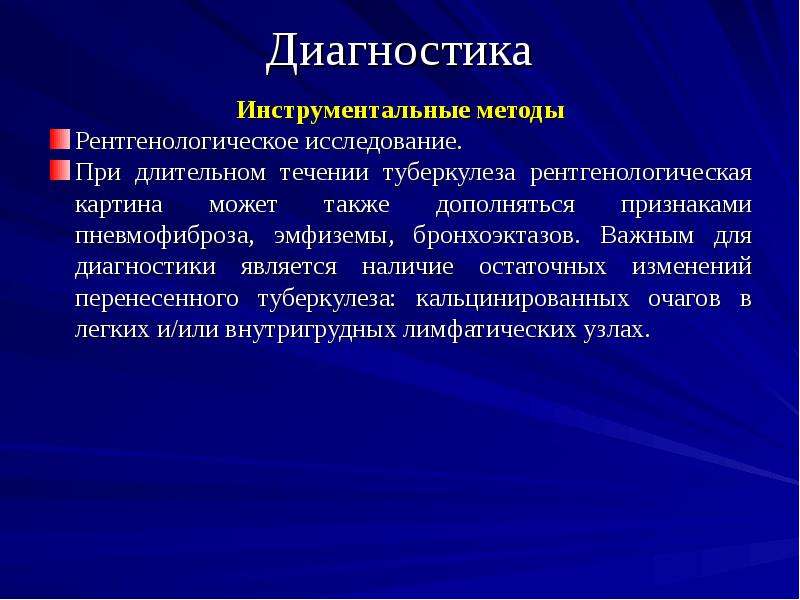 Диагностика

Инструментальные методы

Рентгенологическое исследование.

При длительном течении туберкулеза рентгенологическая картина может также дополняться признаками пневмофиброза, эмфиземы, бронхоэктазов. Важным для диагностики является наличие остаточных изменений перенесенного туберкулеза: кальцинированных очагов в легких и/или внутригрудных лимфатических узлах.